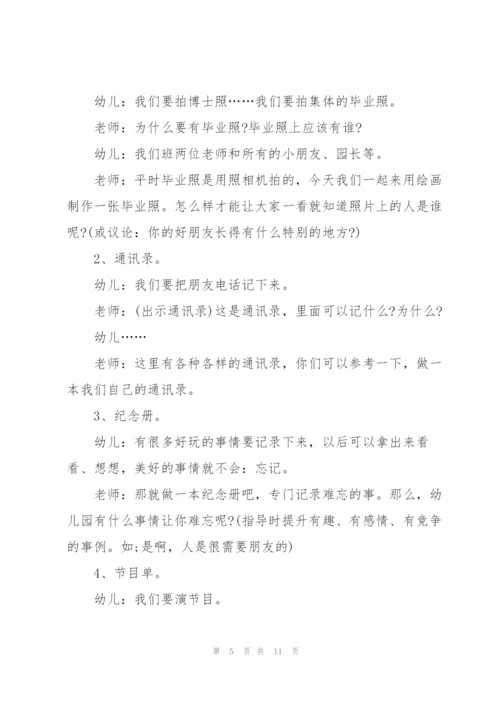 幼儿：我们要拍博士照……我们要拍集体的毕业照。

老师：为什么要有毕业照?毕业照上应该有谁?

幼儿：我们班两位老师和所有的小朋友、园长等。

老师：平时毕业照是用照相机拍的，今天我们一起来用绘画制作一张毕业照。怎么样才能让大家一看就知道照片上的人是谁呢?(或议论：你的好朋友长得有什么特别的地方?)

2、通讯录。

幼儿：我们要把朋友电话记下来。

老师：(出示通讯录)这是通讯录，里面可以记什么?为什么?

幼儿……

老师：这里有各种各样的通讯录，你们可以参考一下，做一本我们自己的通讯录。

3、纪念册。

幼儿：有很多好玩的事情要记录下来，以后可以拿出来看看、想想，美好的事情就不会：忘记。

老师：那就做一本纪念册吧，专门记录难忘的事。那么，幼儿园有什么事情让你难忘呢?(指导时提升有趣、有感情、有竞争的事例。如;是啊，人是很需要朋友的)

4、节目单。

幼儿：我们要演节目。

第 5 页 共 11 页